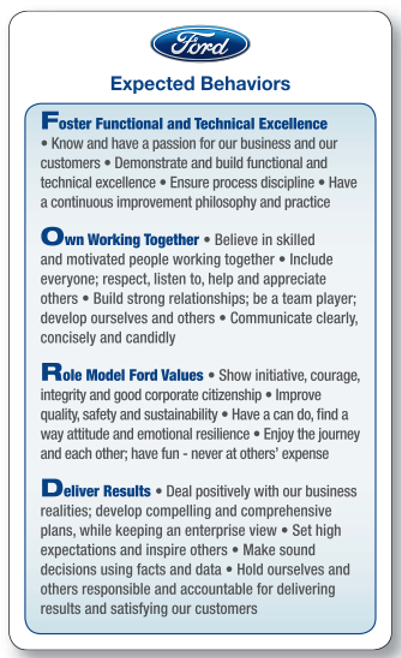 Ford

Expected Behaviors

Foster Functional and Technical Excellence • Know and have a passion for our business and our customers • Demonstrate and build functional and technical excellence • Ensure process discipline • Have a continuous improvement philosophy and practice

Own Working Together • Believe in skilled and motivated people working together • Include everyone; respect, listen to, help and appreciate others • Build strong relationships; be a team player; develop ourselves and others • Communicate clearly, concisely and candidly

Role Model Ford Values • Show initiative, courage, integrity and good corporate citizenship • Improve quality, safety and sustainability • Have a can do, find a way attitude and emotional resilience • Enjoy the journey and each other; have fun - never at others' expense

Deliver Results • Deal positively with our business realities; develop compelling and comprehensive plans, while keeping an enterprise view • Set high expectations and inspire others • Make sound decisions using facts and data • Hold ourselves and others responsible and accountable for delivering results and satisfying our customers